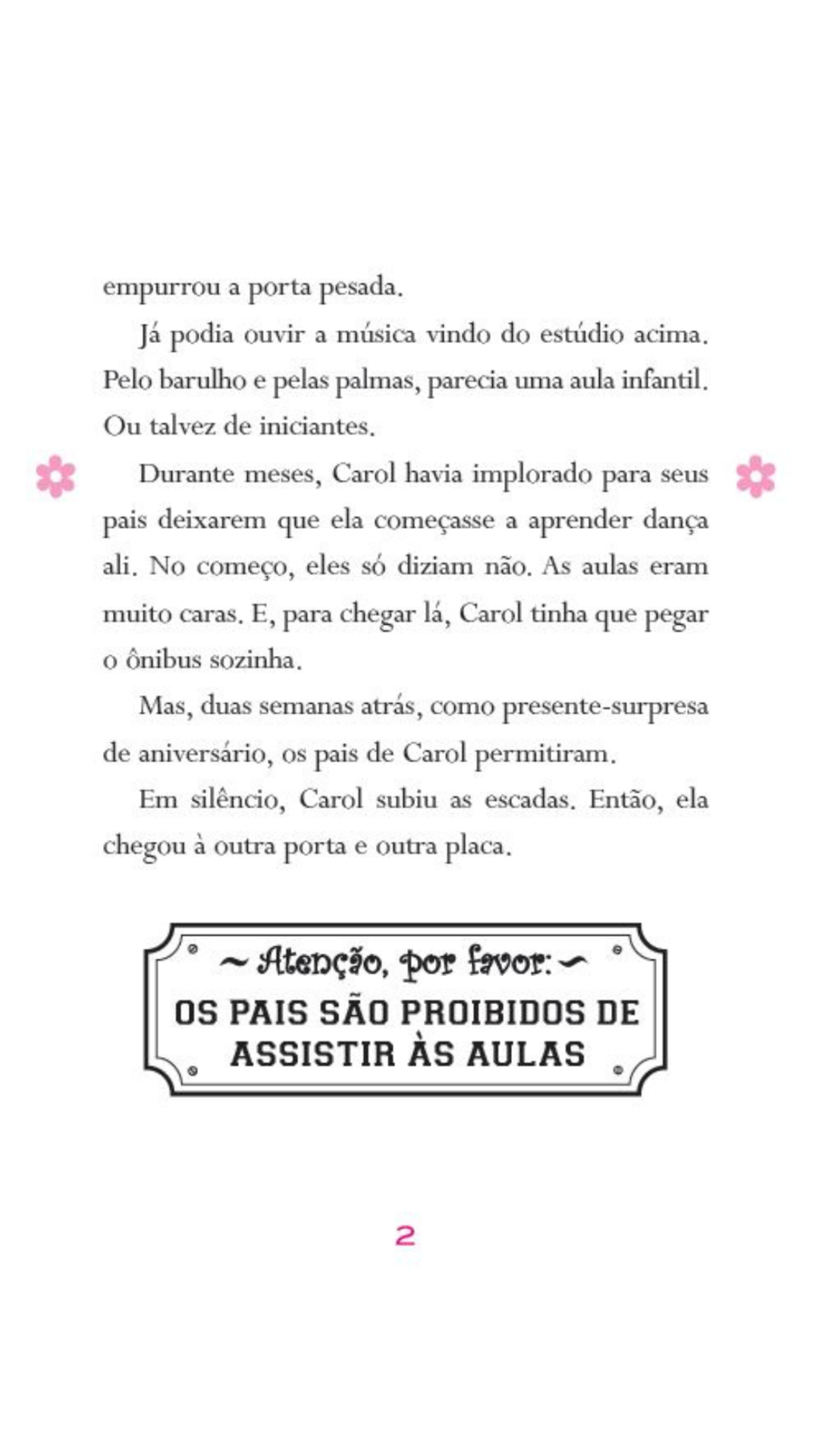 empurrou a porta pesada.

Já podia ouvir a música vindo do estúdio acima. Pelo barulho e pelas palmas, parecia uma aula infantil. Ou talvez de iniciantes.

Durante meses, Carol havia implorado para seus pais deixarem que ela começasse a aprender dança ali. No começo, eles só diziam não. As aulas eram muito caras. E, para chegar lá, Carol tinha que pegar o ônibus sozinha.

Mas, duas semanas atrás, como presente-surpresa de aniversário, os pais de Carol permitiram.

Em silêncio, Carol subiu as escadas. Então, ela chegou à outra porta e outra placa.

~ Atenção, por favor: ~
OS PAIS SÃO PROIBIDOS DE ASSISTIR ÀS AULAS

2